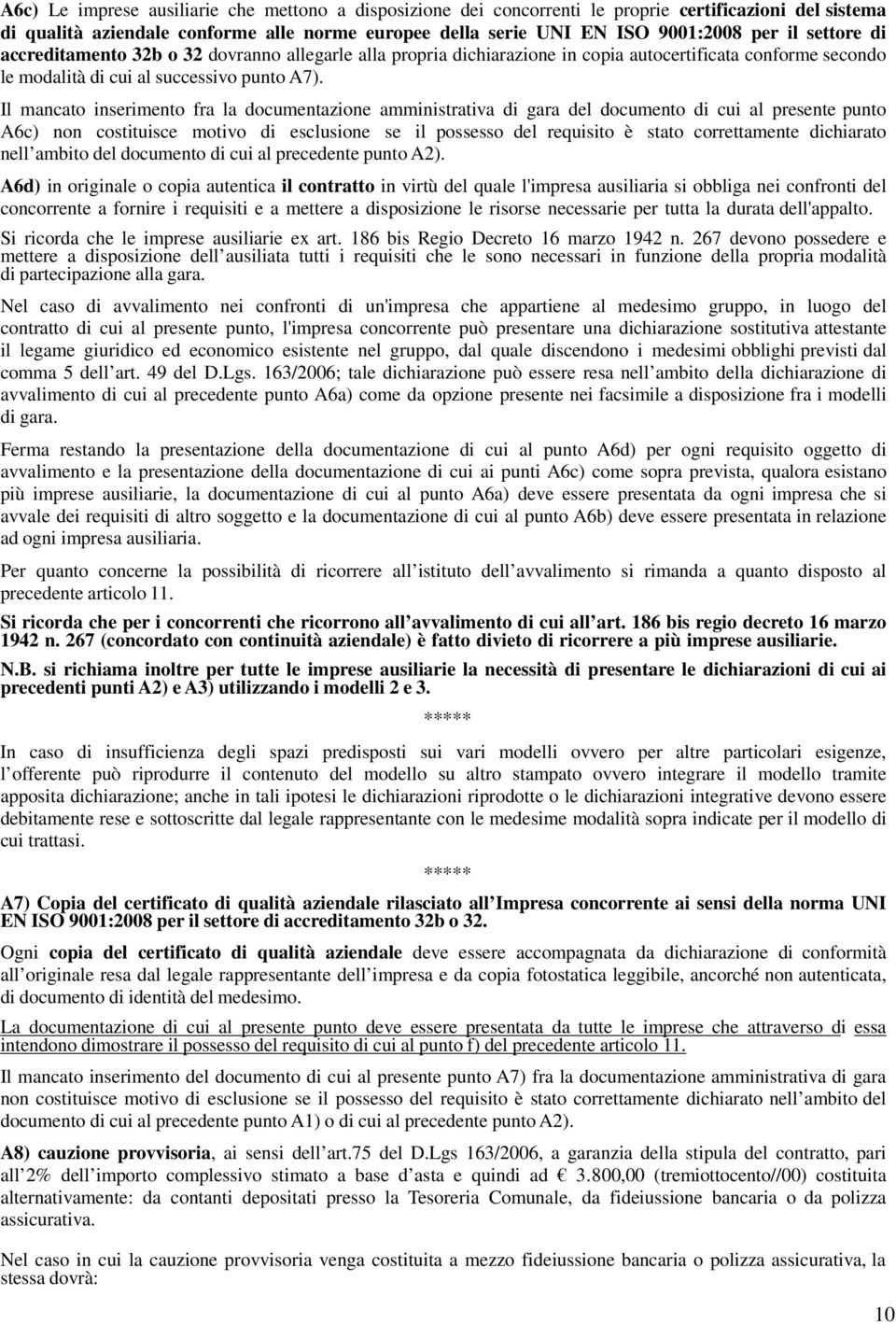 A6c) Le imprese ausiliarie che mettono a disposizione dei concorrenti le proprie certificazioni del sistema di qualità aziendale conforme alle norme europee della serie UNI EN ISO 9001:2008 per il settore di accreditamento 32b o 32 dovranno allegarle alla propria dichiarazione in copia autocertificata conforme secondo le modalità di cui al successivo punto A7).

Il mancato inserimento fra la documentazione amministrativa di gara del documento di cui al presente punto A6c) non costituisce motivo di esclusione se il possesso del requisito è stato correttamente dichiarato nell ambito del documento di cui al precedente punto A2).

A6d) in originale o copia autentica il contratto in virtù del quale l'impresa ausiliaria si obbliga nei confronti del concorrente a fornire i requisiti e a mettere a disposizione le risorse necessarie per tutta la durata dell'appalto.

Si ricorda che le imprese ausiliarie ex art. 186 bis Regio Decreto 16 marzo 1942 n. 267 devono possedere e mettere a disposizione dell ausiliata tutti i requisiti che le sono necessari in funzione della propria modalità di partecipazione alla gara.

Nel caso di avvalimento nei confronti di un'impresa che appartiene al medesimo gruppo, in luogo del contratto di cui al presente punto, l'impresa concorrente può presentare una dichiarazione sostitutiva attestante il legame giuridico ed economico esistente nel gruppo, dal quale discendono i medesimi obblighi previsti dal comma 5 dell art. 49 del D.Lgs. 163/2006; tale dichiarazione può essere resa nell ambito della dichiarazione di avvalimento di cui al precedente punto A6a) come da opzione presente nei facsimile a disposizione fra i modelli di gara.

Ferma restando la presentazione della documentazione di cui al punto A6d) per ogni requisito oggetto di avvalimento e la presentazione della documentazione di cui ai punti A6c) come sopra prevista, qualora esistano più imprese ausiliarie, la documentazione di cui al punto A6a) deve essere presentata da ogni impresa che si avvale dei requisiti di altro soggetto e la documentazione di cui al punto A6b) deve essere presentata in relazione ad ogni impresa ausiliaria.

Per quanto concerne la possibilità di ricorrere all istituto dell avvalimento si rimanda a quanto disposto al precedente articolo 11.

Si ricorda che per i concorrenti che ricorrono all avvalimento di cui all art. 186 bis regio decreto 16 marzo 1942 n. 267 (concordato con continuità aziendale) è fatto divieto di ricorrere a più imprese ausiliarie.

N.B. si richiama inoltre per tutte le imprese ausiliarie la necessità di presentare le dichiarazioni di cui ai precedenti punti A2) e A3) utilizzando i modelli 2 e 3.

*****

In caso di insufficienza degli spazi predisposti sui vari modelli ovvero per altre particolari esigenze, l offerente può riprodurre il contenuto del modello su altro stampato ovvero integrare il modello tramite apposita dichiarazione; anche in tali ipotesi le dichiarazioni riprodotte o le dichiarazioni integrative devono essere debitamente rese e sottoscritte dal legale rappresentante con le medesime modalità sopra indicate per il modello di cui trattasi.

*****

A7) Copia del certificato di qualità aziendale rilasciato all Impresa concorrente ai sensi della norma UNI EN ISO 9001:2008 per il settore di accreditamento 32b o 32.

Ogni copia del certificato di qualità aziendale deve essere accompagnata da dichiarazione di conformità all originale resa dal legale rappresentante dell impresa e da copia fotostatica leggibile, ancorché non autenticata, di documento di identità del medesimo.

La documentazione di cui al presente punto deve essere presentata da tutte le imprese che attraverso di essa intendono dimostrare il possesso del requisito di cui al punto f) del precedente articolo 11.

Il mancato inserimento del documento di cui al presente punto A7) fra la documentazione amministrativa di gara non costituisce motivo di esclusione se il possesso del requisito è stato correttamente dichiarato nell ambito del documento di cui al precedente punto A1) o di cui al precedente punto A2).

A8) cauzione provvisoria, ai sensi dell art.75 del D.Lgs 163/2006, a garanzia della stipula del contratto, pari all 2% dell importo complessivo stimato a base d asta e quindi ad € 3.800,00 (tremiottocento//00) costituita alternativamente: da contanti depositati presso la Tesoreria Comunale, da fideiussione bancaria o da polizza assicurativa.

Nel caso in cui la cauzione provvisoria venga costituita a mezzo fideiussione bancaria o polizza assicurativa, la stessa dovrà:

10